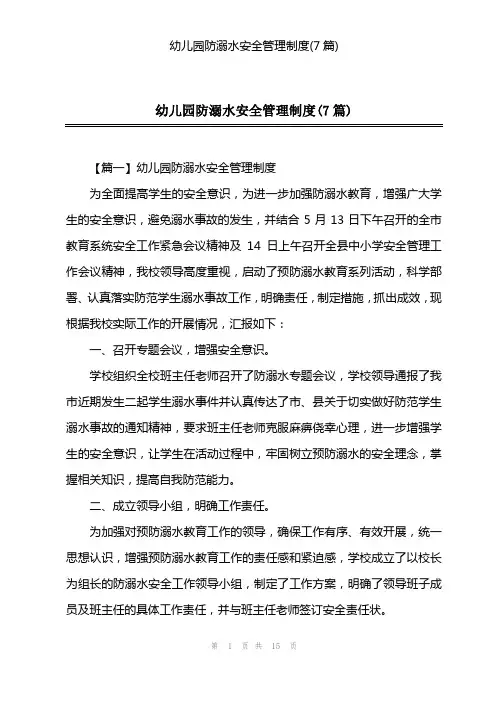 幼儿园防溺水安全管理制度(7 篇)

幼儿园防溺水安全管理制度(7 篇)

【篇一】幼儿园防溺水安全管理制度

为全面提高学生的安全意识，为进一步加强防溺水教育，增强广大学生的安全意识，避免溺水事故的发生，并结合 5 月 13 日下午召开的全市教育系统安全工作紧急会议精神及 14 日上午召开全县中小学安全管理工作会议精神，我校领导高度重视，启动了预防溺水教育系列活动，科学部署、认真落实防范学生溺水事故工作，明确责任，制定措施，抓出成效，现根据我校实际工作的开展情况，汇报如下：

一、召开专题会议，增强安全意识。

学校组织全校班主任老师召开了防溺水专题会议，学校领导通报了我市近期发生二起学生溺水事件并认真传达了市、县关于切实做好防范学生溺水事故的通知精神，要求班主任老师克服麻痹侥幸心理，进一步增强学生的安全意识，让学生在活动过程中，牢固树立预防溺水的安全理念，掌握相关知识，提高自我防范能力。

二、成立领导小组，明确工作责任。

为加强对预防溺水教育工作的领导，确保工作有序、有效开展，统一思想认识，增强预防溺水教育工作的责任感和紧迫感，学校成立了以校长为组长的防溺水安全工作领导小组，制定了工作方案，明确了领导班子成员及班主任的具体工作责任，并与班主任老师签订安全责任状。

第 1 页 共 15 页